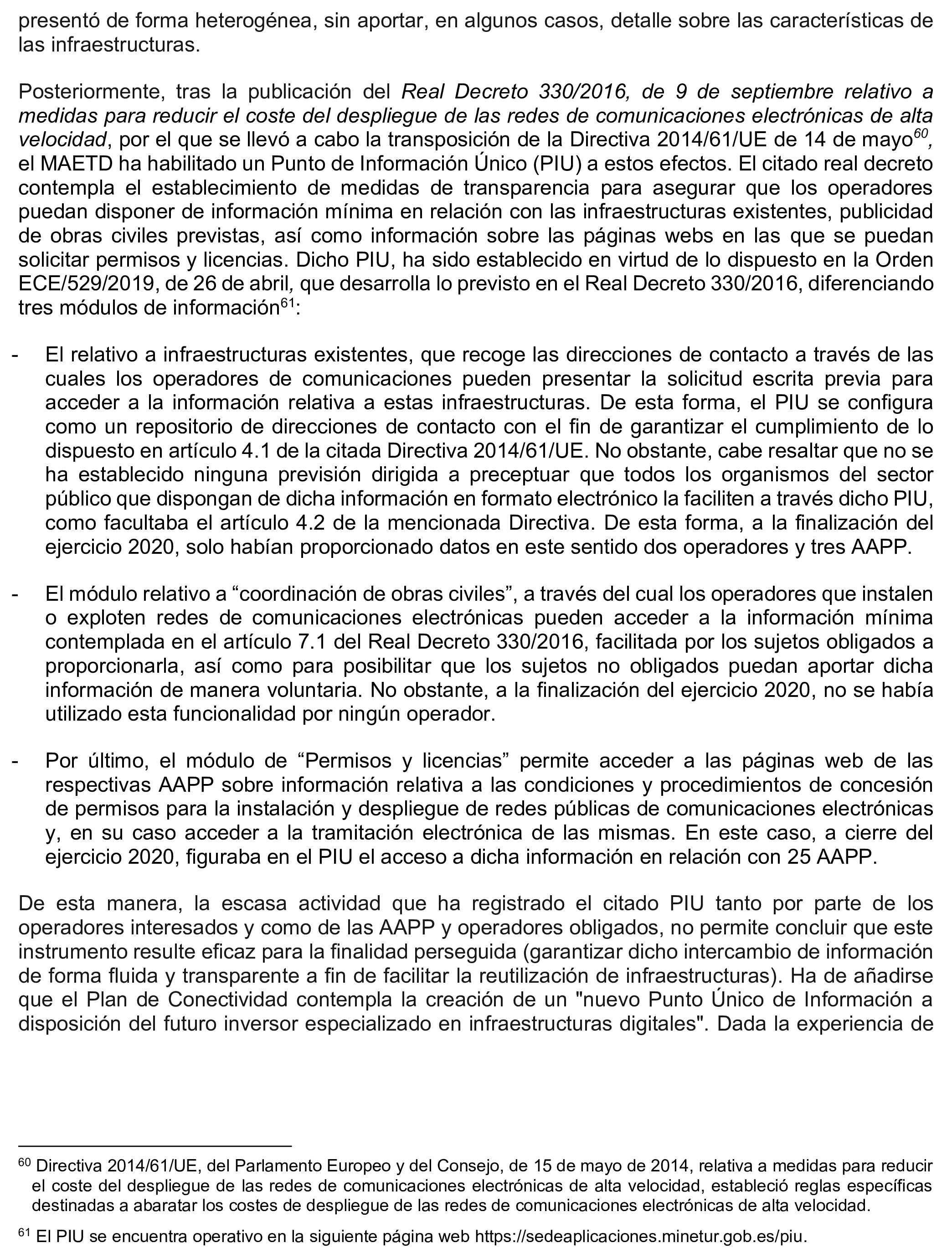 presentó de forma heterogénea, sin aportar, en algunos casos, detalle sobre las características de las infraestructuras.

Posteriormente, tras la publicación del Real Decreto 330/2016, de 9 de septiembre relativo a medidas para reducir el coste del despliegue de las redes de comunicaciones electrónicas de alta velocidad, por el que se llevó a cabo la transposición de la Directiva 2014/61/UE de 14 de mayo$^{60}$, el MAETD ha habilitado un Punto de Información Único (PIU) a estos efectos. El citado real decreto contempla el establecimiento de medidas de transparencia para asegurar que los operadores puedan disponer de información mínima en relación con las infraestructuras existentes, publicidad de obras civiles previstas, así como información sobre las páginas webs en las que se puedan solicitar permisos y licencias. Dicho PIU, ha sido establecido en virtud de lo dispuesto en la Orden ECE/529/2019, de 26 de abril, que desarrolla lo previsto en el Real Decreto 330/2016, diferenciando tres módulos de información$^{61}$:

- El relativo a infraestructuras existentes, que recoge las direcciones de contacto a través de las cuales los operadores de comunicaciones pueden presentar la solicitud escrita previa para acceder a la información relativa a estas infraestructuras. De esta forma, el PIU se configura como un repositorio de direcciones de contacto con el fin de garantizar el cumplimiento de lo dispuesto en artículo 4.1 de la citada Directiva 2014/61/UE. No obstante, cabe resaltar que no se ha establecido ninguna previsión dirigida a preceptuar que todos los organismos del sector público que dispongan de dicha información en formato electrónico la faciliten a través dicho PIU, como facultaba el artículo 4.2 de la mencionada Directiva. De esta forma, a la finalización del ejercicio 2020, solo habían proporcionado datos en este sentido dos operadores y tres AAPP.

- El módulo relativo a “coordinación de obras civiles”, a través del cual los operadores que instalen o exploten redes de comunicaciones electrónicas pueden acceder a la información mínima contemplada en el artículo 7.1 del Real Decreto 330/2016, facilitada por los sujetos obligados a proporcionarla, así como para posibilitar que los sujetos no obligados puedan aportar dicha información de manera voluntaria. No obstante, a la finalización del ejercicio 2020, no se había utilizado esta funcionalidad por ningún operador.

- Por último, el módulo de “Permisos y licencias” permite acceder a las páginas web de las respectivas AAPP sobre información relativa a las condiciones y procedimientos de concesión de permisos para la instalación y despliegue de redes públicas de comunicaciones electrónicas y, en su caso acceder a la tramitación electrónica de las mismas. En este caso, a cierre del ejercicio 2020, figuraba en el PIU el acceso a dicha información en relación con 25 AAPP.

De esta manera, la escasa actividad que ha registrado el citado PIU tanto por parte de los operadores interesados y como de las AAPP y operadores obligados, no permite concluir que este instrumento resulte eficaz para la finalidad perseguida (garantizar dicho intercambio de información de forma fluida y transparente a fin de facilitar la reutilización de infraestructuras). Ha de añadirse que el Plan de Conectividad contempla la creación de un "nuevo Punto Único de Información a disposición del futuro inversor especializado en infraestructuras digitales". Dada la experiencia de

$^{60}$ Directiva 2014/61/UE, del Parlamento Europeo y del Consejo, de 15 de mayo de 2014, relativa a medidas para reducir el coste del despliegue de las redes de comunicaciones electrónicas de alta velocidad, estableció reglas específicas destinadas a abaratar los costes de despliegue de las redes de comunicaciones electrónicas de alta velocidad.

$^{61}$ El PIU se encuentra operativo en la siguiente página web https://sedeaplicaciones.minetur.gob.es/piu.